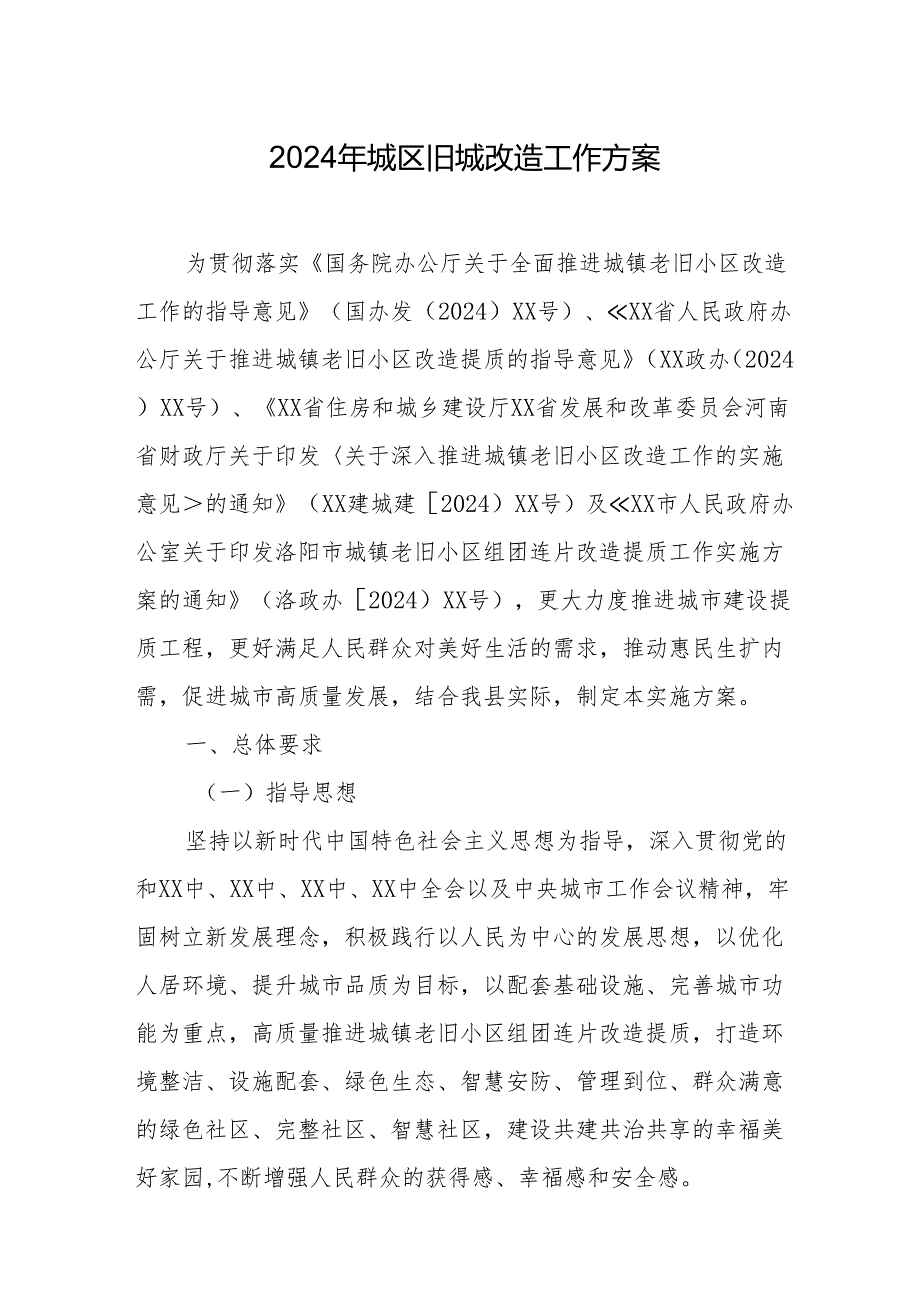 2024年城区旧城改造工作方案

为贯彻落实《国务院办公厅关于全面推进城镇老旧小区改造工作的指导意见》（国办发（2024）XX号）、≪XX省人民政府办公厅关于推进城镇老旧小区改造提质的指导意见》（XX政办（2024）XX号）、《XX省住房和城乡建设厅XX省发展和改革委员会河南省财政厅关于印发〈关于深入推进城镇老旧小区改造工作的实施意见＞的通知》（XX建城建［2024）XX号）及≪XX市人民政府办公室关于印发洛阳市城镇老旧小区组团连片改造提质工作实施方案的通知》（洛政办［2024）XX号），更大力度推进城市建设提质工程，更好满足人民群众对美好生活的需求，推动惠民生扩内需，促进城市高质量发展，结合我县实际，制定本实施方案。

一、总体要求

（一）指导思想

坚持以新时代中国特色社会主义思想为指导，深入贯彻党的和XX中、XX中、XX中、XX中全会以及中央城市工作会议精神，牢固树立新发展理念，积极践行以人民为中心的发展思想，以优化人居环境、提升城市品质为目标，以配套基础设施、完善城市功能为重点，高质量推进城镇老旧小区组团连片改造提质，打造环境整洁、设施配套、绿色生态、智慧安防、管理到位、群众满意的绿色社区、完整社区、智慧社区，建设共建共治共享的幸福美好家园,不断增强人民群众的获得感、幸福感和安全感。